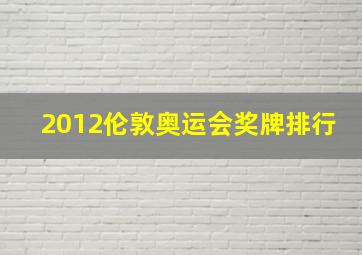 2012伦敦奥运会奖牌排行